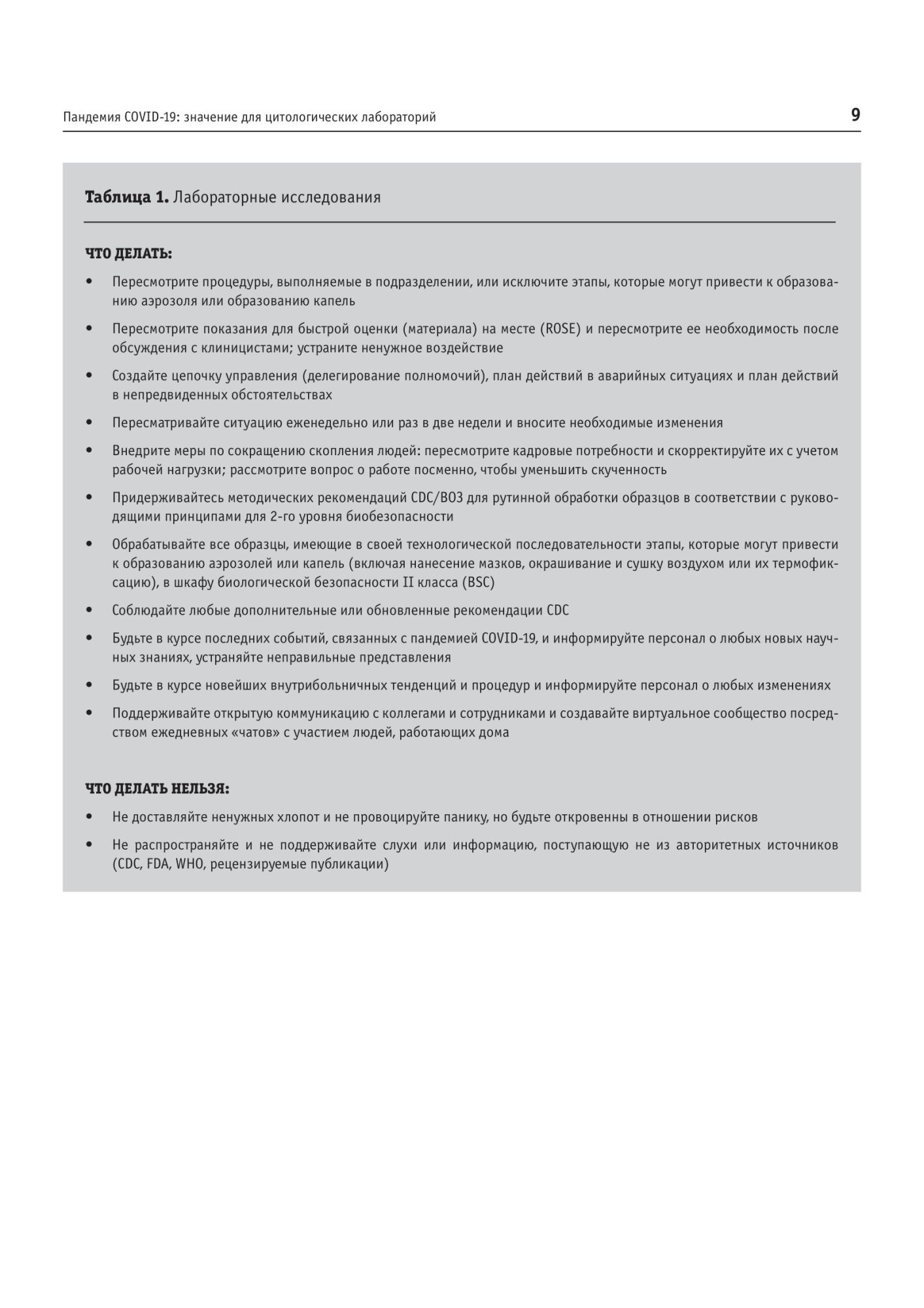 Пандемия COVID-19: значение для цитологических лабораторий

9

**Таблица 1.** Лабораторные исследования

**ЧТО ДЕЛАТЬ:**

• Пересмотрите процедуры, выполняемые в подразделении, или исключите этапы, которые могут привести к образованию аэрозоля или образованию капель

• Пересмотрите показания для быстрой оценки (материала) на месте (ROSE) и пересмотрите ее необходимость после обсуждения с клиницистами; устраните ненужное воздействие

• Создайте цепочку управления (делегирование полномочий), план действий в аварийных ситуациях и план действий в непредвиденных обстоятельствах

• Пересматривайте ситуацию еженедельно или раз в две недели и вносите необходимые изменения

• Внедрите меры по сокращению скопления людей: пересмотрите кадровые потребности и скорректируйте их с учетом рабочей нагрузки; рассмотрите вопрос о работе посменно, чтобы уменьшить скученность

• Придерживайтесь методических рекомендаций CDC/ВОЗ для рутинной обработки образцов в соответствии с руководящими принципами для 2-го уровня биобезопасности

• Обрабатывайте все образцы, имеющие в своей технологической последовательности этапы, которые могут привести к образованию аэрозолей или капель (включая нанесение мазков, окрашивание и сушку воздухом или их термофиксацию), в шкафу биологической безопасности II класса (BSC)

• Соблюдайте любые дополнительные или обновленные рекомендации CDC

• Будьте в курсе последних событий, связанных с пандемией COVID-19, и информируйте персонал о любых новых научных знаниях, устраняйте неправильные представления

• Будьте в курсе новейших внутрибольничных тенденций и процедур и информируйте персонал о любых изменениях

• Поддерживайте открытую коммуникацию с коллегами и сотрудниками и создавайте виртуальное сообщество посредством ежедневных «чатов» с участием людей, работающих дома

**ЧТО ДЕЛАТЬ НЕЛЬЗЯ:**

• Не доставляйте ненужных хлопот и не провоцируйте панику, но будьте откровенны в отношении рисков

• Не распространяйте и не поддерживайте слухи или информацию, поступающую не из авторитетных источников (CDC, FDA, WHO, рецензируемые публикации)